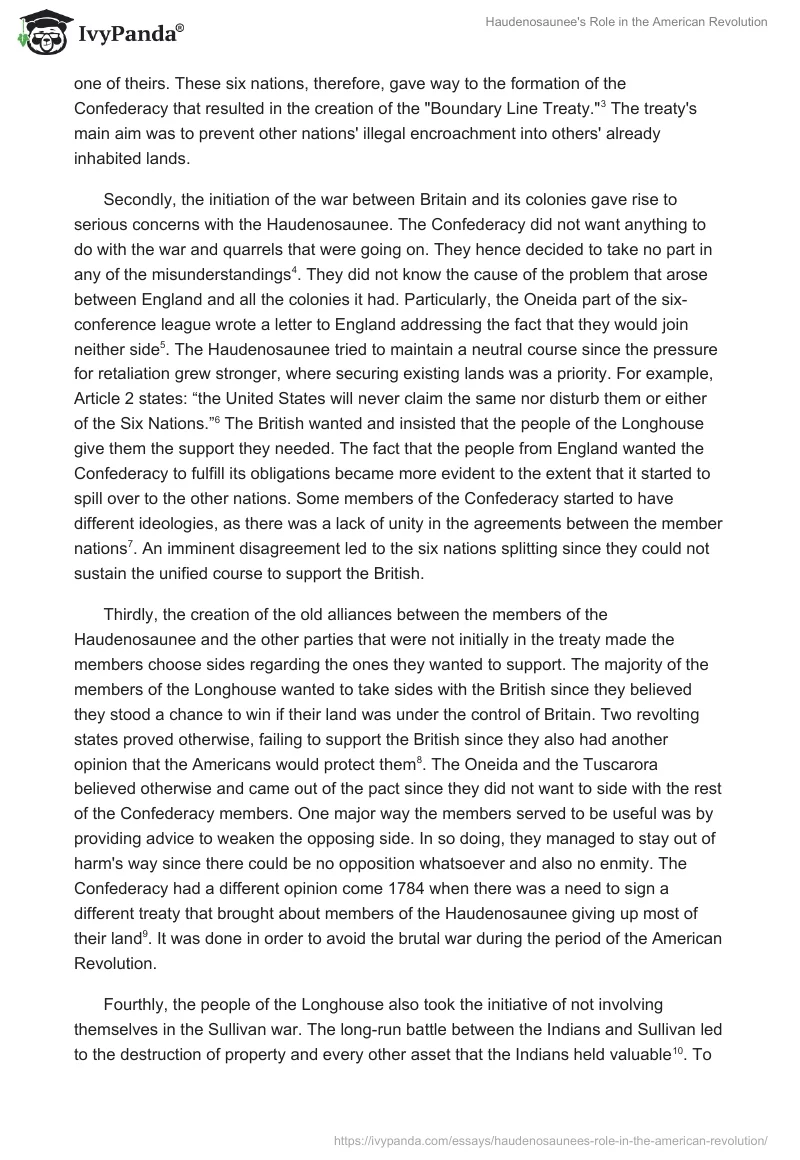 IvyPanda®

Haudenosaunee's Role in the American Revolution

one of theirs. These six nations, therefore, gave way to the formation of the Confederacy that resulted in the creation of the "Boundary Line Treaty."$^3$ The treaty's main aim was to prevent other nations' illegal encroachment into others' already inhabited lands.

Secondly, the initiation of the war between Britain and its colonies gave rise to serious concerns with the Haudenosaunee. The Confederacy did not want anything to do with the war and quarrels that were going on. They hence decided to take no part in any of the misunderstandings$^4$. They did not know the cause of the problem that arose between England and all the colonies it had. Particularly, the Oneida part of the six-conference league wrote a letter to England addressing the fact that they would join neither side$^5$. The Haudenosaunee tried to maintain a neutral course since the pressure for retaliation grew stronger, where securing existing lands was a priority. For example, Article 2 states: “the United States will never claim the same nor disturb them or either of the Six Nations.”$^6$ The British wanted and insisted that the people of the Longhouse give them the support they needed. The fact that the people from England wanted the Confederacy to fulfill its obligations became more evident to the extent that it started to spill over to the other nations. Some members of the Confederacy started to have different ideologies, as there was a lack of unity in the agreements between the member nations$^7$. An imminent disagreement led to the six nations splitting since they could not sustain the unified course to support the British.

Thirdly, the creation of the old alliances between the members of the Haudenosaunee and the other parties that were not initially in the treaty made the members choose sides regarding the ones they wanted to support. The majority of the members of the Longhouse wanted to take sides with the British since they believed they stood a chance to win if their land was under the control of Britain. Two revolting states proved otherwise, failing to support the British since they also had another opinion that the Americans would protect them$^8$. The Oneida and the Tuscarora believed otherwise and came out of the pact since they did not want to side with the rest of the Confederacy members. One major way the members served to be useful was by providing advice to weaken the opposing side. In so doing, they managed to stay out of harm's way since there could be no opposition whatsoever and also no enmity. The Confederacy had a different opinion come 1784 when there was a need to sign a different treaty that brought about members of the Haudenosaunee giving up most of their land$^9$. It was done in order to avoid the brutal war during the period of the American Revolution.

Fourthly, the people of the Longhouse also took the initiative of not involving themselves in the Sullivan war. The long-run battle between the Indians and Sullivan led to the destruction of property and every other asset that the Indians held valuable$^{10}$. To

https://ivypanda.com/essays/haudenosaunees-role-in-the-american-revolution/